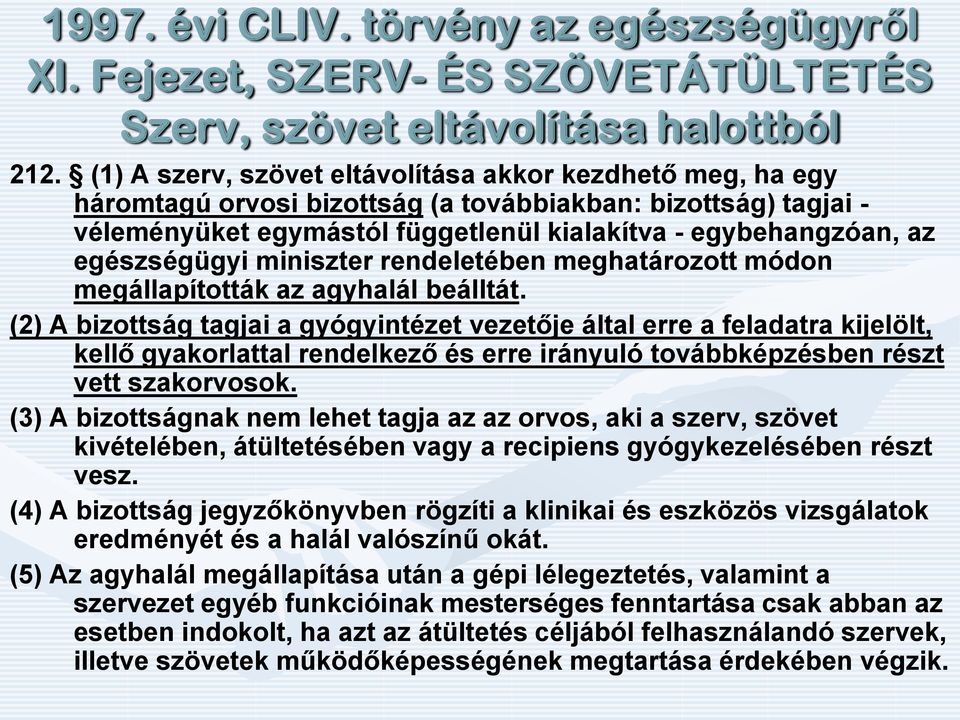 1997. évi CLIV. törvény az egészségügyről
XI. Fejezet, SZERV- ÉS SZÖVETÁTÜLTETÉS
Szerv, szövet eltávolítása halottból

212. § (1) A szerv, szövet eltávolítása akkor kezdhető meg, ha egy háromtagú orvosi bizottság (a továbbiakban: bizottság) tagjai - véleményüket egymástól függetlenül kialakítva - egybehangzóan, az egészségügyi miniszter rendeletében meghatározott módon megállapították az agyhalál beálltát.

(2) A bizottság tagjai a gyógyintézet vezetője által erre a feladatra kijelölt, kellő gyakorlattal rendelkező és erre irányuló továbbképzésben részt vett szakorvosok.

(3) A bizottságnak nem lehet tagja az az orvos, aki a szerv, szövet kivételében, átültetésében vagy a recipiens gyógykezelésében részt vesz.

(4) A bizottság jegyzőkönyvben rögzíti a klinikai és eszközös vizsgálatok eredményét és a halál valószínű okát.

(5) Az agyhalál megállapítása után a gépi lélegeztetés, valamint a szervezet egyéb funkcióinak mesterséges fenntartása csak abban az esetben indokolt, ha azt az átültetés céljából felhasználandó szervek, illetve szövetek működőképességének megtartása érdekében végzik.